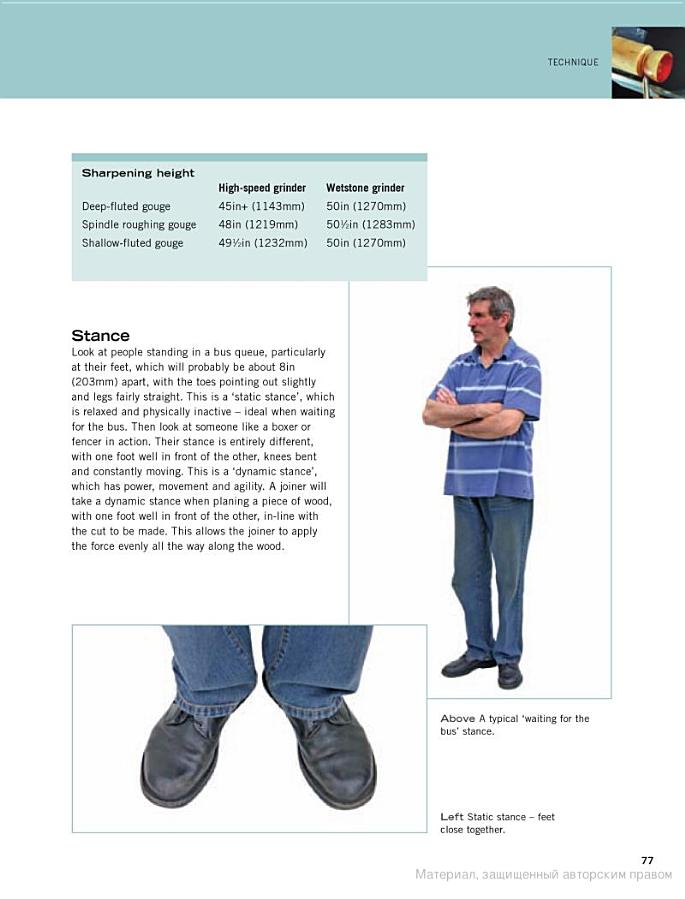 TECHNIQUE

Sharpening height

| | High-speed grinder | Wetstone grinder |
|---|---|---|
| Deep-fluted gouge | 45in+ (1143mm) | 50in (1270mm) |
| Spindle roughing gouge | 48in (1219mm) | 50½in (1283mm) |
| Shallow-fluted gouge | 49½in (1232mm) | 50in (1270mm) |

Stance
Look at people standing in a bus queue, particularly at their feet, which will probably be about 8in (203mm) apart, with the toes pointing out slightly and legs fairly straight. This is a 'static stance', which is relaxed and physically inactive – ideal when waiting for the bus. Then look at someone like a boxer or fencer in action. Their stance is entirely different, with one foot well in front of the other, knees bent and constantly moving. This is a 'dynamic stance', which has power, movement and agility. A joiner will take a dynamic stance when planing a piece of wood, with one foot well in front of the other, in-line with the cut to be made. This allows the joiner to apply the force evenly all the way along the wood.

Above A typical 'waiting for the bus' stance.

Left Static stance – feet close together.

77

Материал, защищенный авторским правом